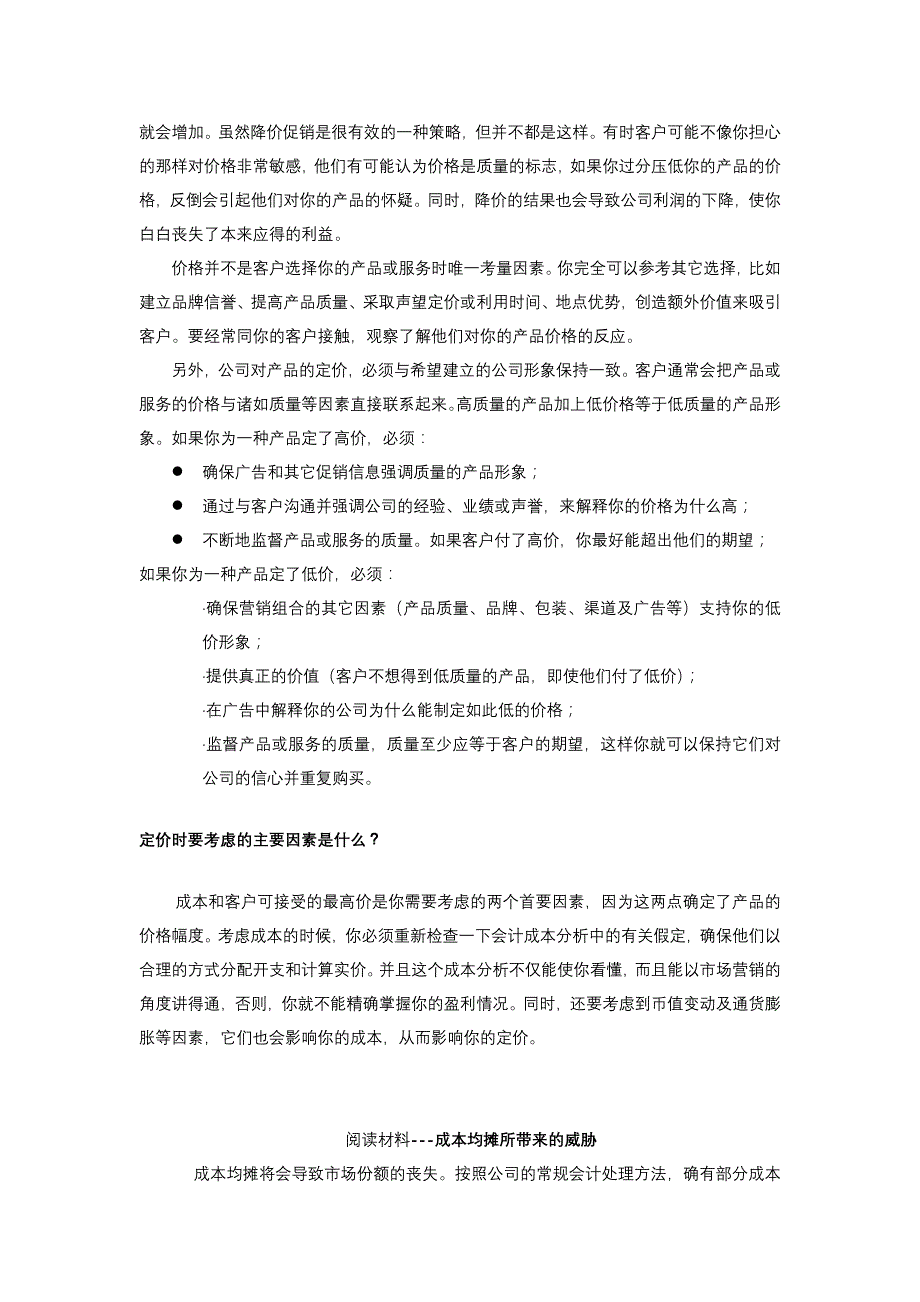 就会增加。虽然降价促销是很有效的一种策略，但并不都是这样。有时客户可能不像你担心的那样对价格非常敏感，他们有可能认为价格是质量的标志，如果你过分压低你的产品的价格，反倒会引起他们对你的产品的怀疑。同时，降价的结果也会导致公司利润的下降，使你白白丧失了本来应得的利益。

价格并不是客户选择你的产品或服务时唯一考量因素。你完全可以参考其它选择，比如建立品牌信誉、提高产品质量、采取声望定价或利用时间、地点优势，创造额外价值来吸引客户。要经常同你的客户接触，观察了解他们对你的产品价格的反应。

另外，公司对产品的定价，必须与希望建立的公司形象保持一致。客户通常会把产品或服务的价格与诸如质量等因素直接联系起来。高质量的产品加上低价格等于低质量的产品形象。如果你为一种产品定了高价，必须：

● 确保广告和其它促销信息强调质量的产品形象；

● 通过与客户沟通并强调公司的经验、业绩或声誉，来解释你的价格为什么高；

● 不断地监督产品或服务的质量。如果客户付了高价，你最好能超出他们的期望；

如果你为一种产品定了低价，必须：

·确保营销组合的其它因素（产品质量、品牌、包装、渠道及广告等）支持你的低价形象；

·提供真正的价值（客户不想得到低质量的产品，即使他们付了低价）；

·在广告中解释你的公司为什么能制定如此低的价格；

·监督产品或服务的质量，质量至少应等于客户的期望，这样你就可以保持它们对公司的信心并重复购买。

定价时要考虑的主要因素是什么？

成本和客户可接受的最高价是你需要考虑的两个首要因素，因为这两点确定了产品的价格幅度。考虑成本的时候，你必须重新检查一下会计成本分析中的有关假定，确保他们以合理的方式分配开支和计算实价。并且这个成本分析不仅能使你看懂，而且能以市场营销的角度讲得通，否则，你就不能精确掌握你的盈利情况。同时，还要考虑到币值变动及通货膨胀等因素，它们也会影响你的成本，从而影响你的定价。

阅读材料---成本均摊所带来的威胁

成本均摊将会导致市场份额的丧失。按照公司的常规会计处理方法，确有部分成本